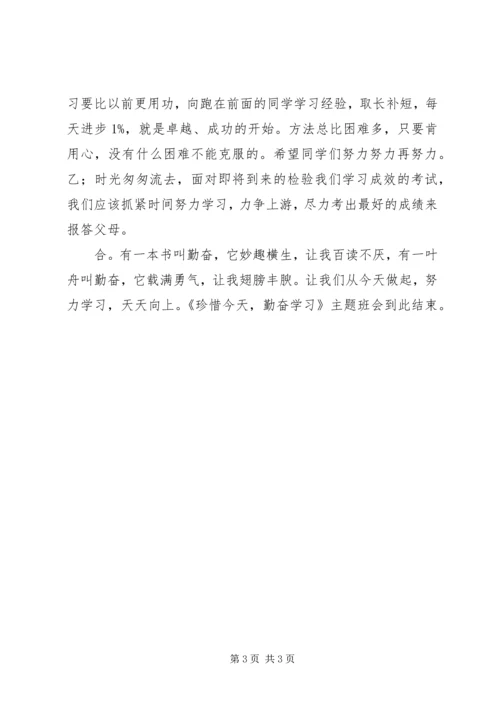 习要比以前更用功，向跑在前面的同学学习经验，取长补短，每天进步 1%，就是卓越、成功的开始。方法总比困难多，只要肯用心，没有什么困难不能克服的。希望同学们努力努力再努力。乙；时光匆匆流去，面对即将到来的检验我们学习成效的考试，我们应该抓紧时间努力学习，力争上游，尽力考出最好的成绩来报答父母。

合。有一本书叫勤奋，它妙趣横生，让我百读不厌，有一叶舟叫勤奋，它载满勇气，让我翅膀丰腴。让我们从今天做起，努力学习，天天向上。《珍惜今天，勤奋学习》主题班会到此结束。

第 3 页 共 3 页